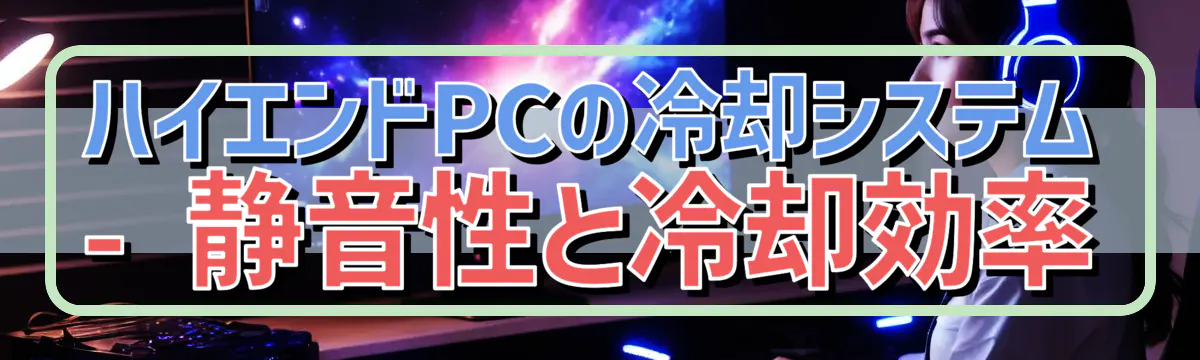 ハイエンドPCの冷却システム
- 静音性と冷却効率